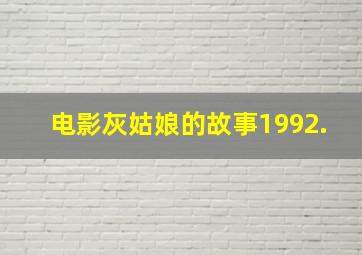 电影灰姑娘的故事1992.